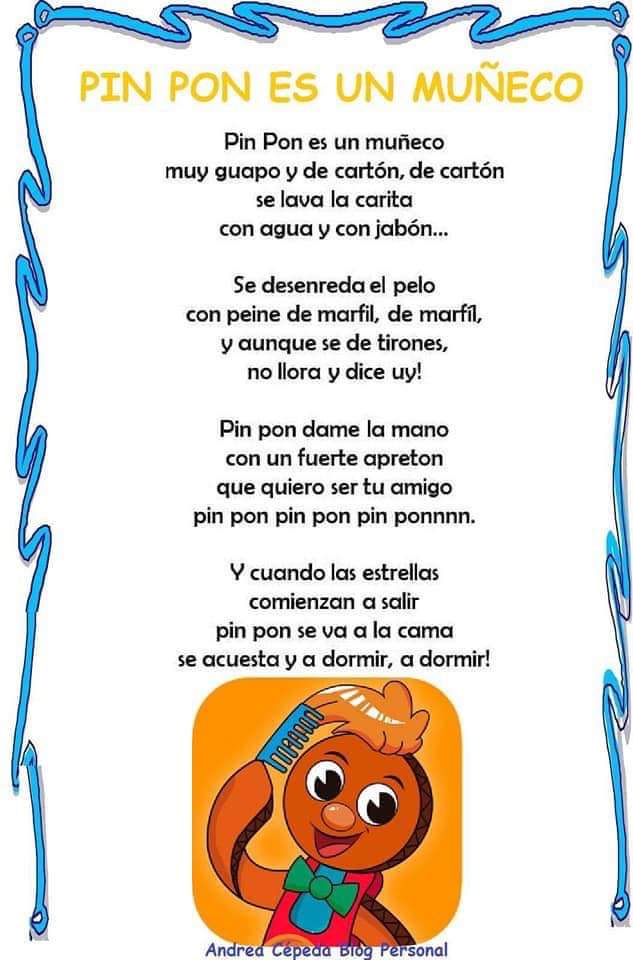 PIN PON ES UN MUÑECO

Pin Pon es un muñeco
muy guapo y de cartón, de cartón
se lava la carita
con agua y con jabón...

Se desenreda el pelo
con peine de marfil, de marfíl,
y aunque se de tirones,
no llora y dice uy!

Pin pon dame la mano
con un fuerte apreton
que quiero ser tu amigo
pin pon pin pon pin ponnnn.

Y cuando las estrellas
comienzan a salir
pin pon se va a la cama
se acuesta y a dormir, a dormir!

Andrea Cepeda Blog Personal